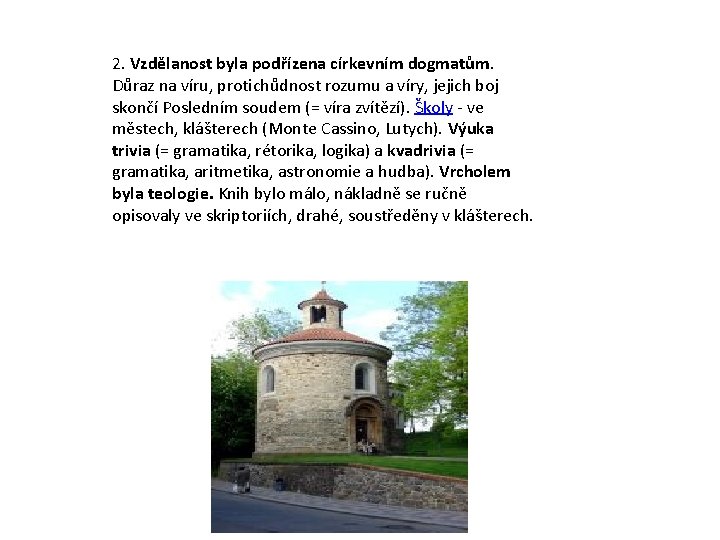 2. Vzdělanost byla podřízena církevním dogmatům. Důraz na víru, protichůdnost rozumu a víry, jejich boj skončí Posledním soudem (= víra zvítězí). Školy - ve městech, klášterech (Monte Cassino, Lutych). Výuka trivia (= gramatika, rétorika, logika) a kvadrivia (= gramatika, aritmetika, astronomie a hudba). Vrcholem byla teologie. Knih bylo málo, nákladně se ručně opisovaly ve skriptoriích, drahé, soustředěny v klášterech.